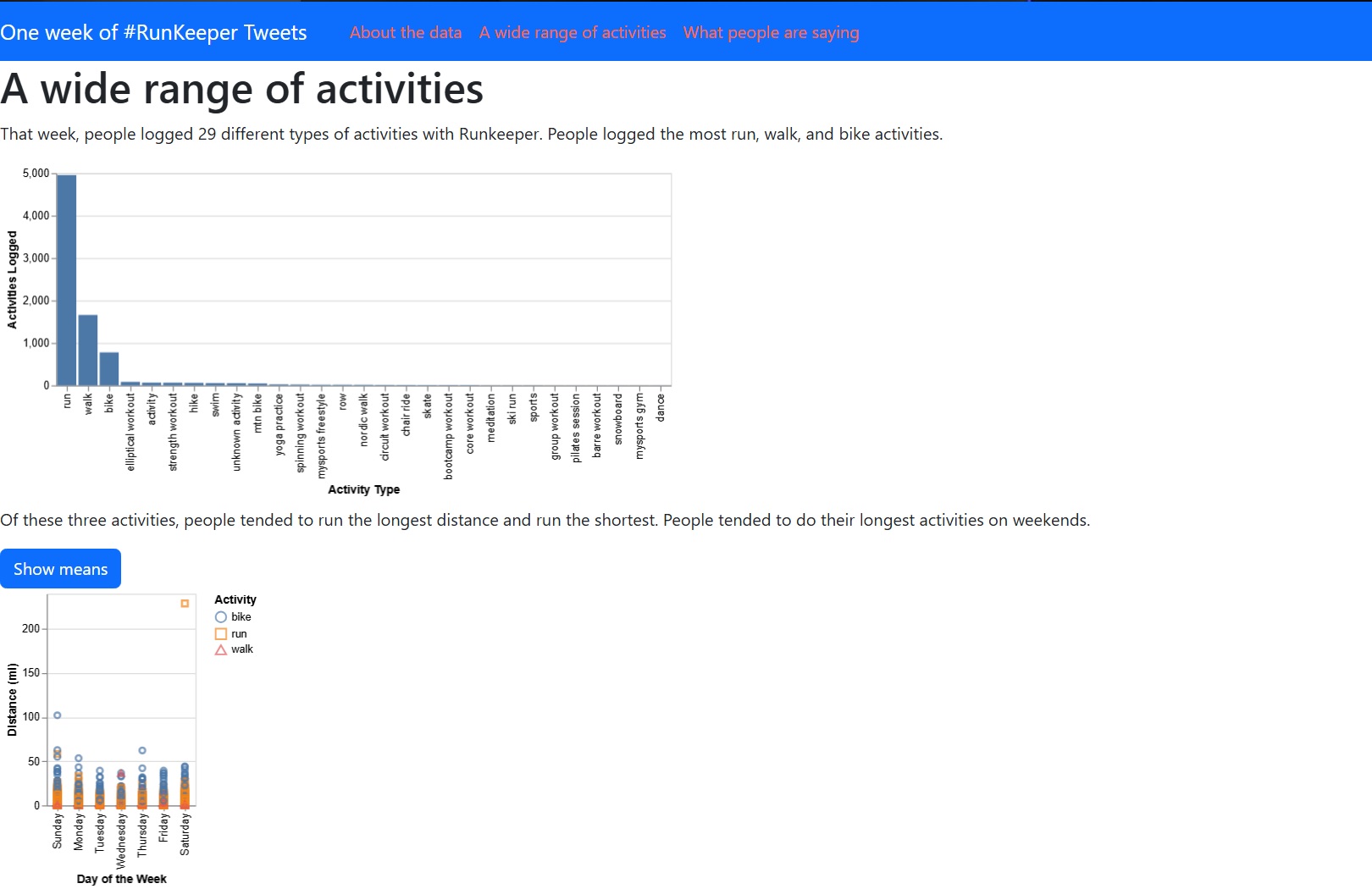 One week of #RunKeeper Tweets About the data A wide range of activities What people are saying

A wide range of activities

That week, people logged 29 different types of activities with Runkeeper. People logged the most run, walk, and bike activities.

5,000
4,000
3,000
2,000
1,000
0
Activities Logged

run
walk
bike
elliptical workout
activity
strength workout
hike
swim
unknown activity
mtn bike
yoga practice
spinning workout
mysports freestyle
row
nordic walk
circuit workout
chair ride
skate
bootcamp workout
core workout
meditation
ski run
sports
group workout
pilates session
barre workout
snowboard
mysports gym
dance
Activity Type

Of these three activities, people tended to run the longest distance and run the shortest. People tended to do their longest activities on weekends.

Show means

200
150
100
50
0
Distance (mi)

Sunday
Monday
Tuesday
Wednesday
Thursday
Friday
Saturday
Day of the Week

Activity
bike
run
walk